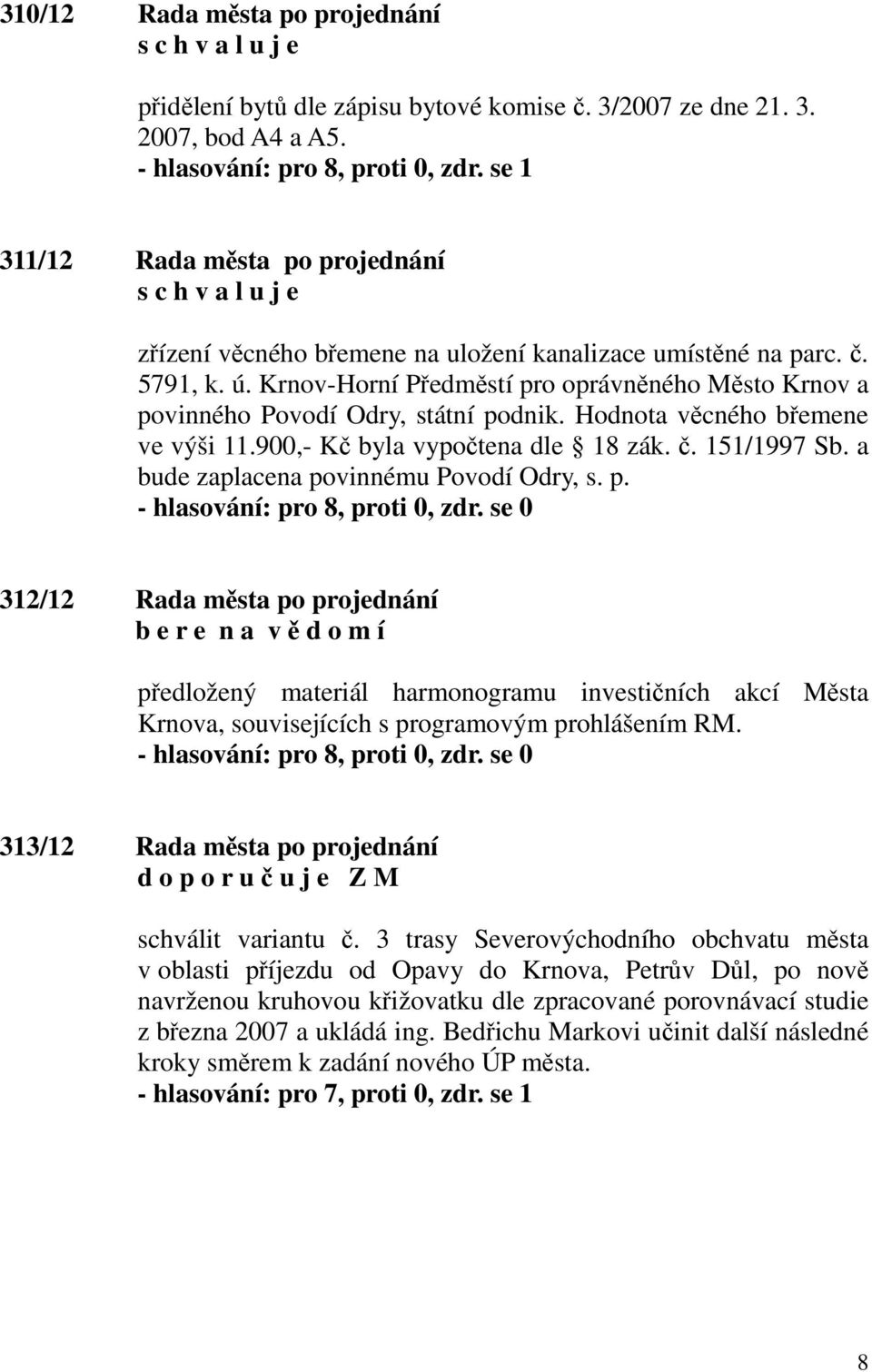 310/12 Rada města po projednání
s c h v a l u j e

přidělení bytů dle zápisu bytové komise č. 3/2007 ze dne 21. 3. 2007, bod A4 a A5.
- hlasování: pro 8, proti 0, zdr. se 1

311/12 Rada města po projednání
s c h v a l u j e

zřízení věcného břemene na uložení kanalizace umístěné na parc. č. 5791, k. ú. Krnov-Horní Předměstí pro oprávněného Město Krnov a povinného Povodí Odry, státní podnik. Hodnota věcného břemene ve výši 11.900,- Kč byla vypočtena dle § 18 zák. č. 151/1997 Sb. a bude zaplacena povinnému Povodí Odry, s. p.
- hlasování: pro 8, proti 0, zdr. se 0

312/12 Rada města po projednání
b e r e n a v ě d o m í

předložený materiál harmonogramu investičních akcí Města Krnova, souvisejících s programovým prohlášením RM.
- hlasování: pro 8, proti 0, zdr. se 0

313/12 Rada města po projednání
d o p o r u č u j e Z M

schválit variantu č. 3 trasy Severovýchodního obchvatu města v oblasti příjezdu od Opavy do Krnova, Petrův Důl, po nově navrženou kruhovou křižovatku dle zpracované porovnávací studie z března 2007 a ukládá ing. Bedřichu Markovi učinit další následné kroky směrem k zadání nového ÚP města.
- hlasování: pro 7, proti 0, zdr. se 1

8